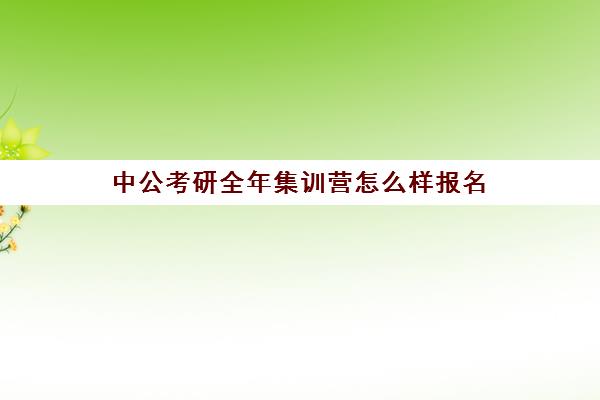 中公考研全年集训营怎么样报名